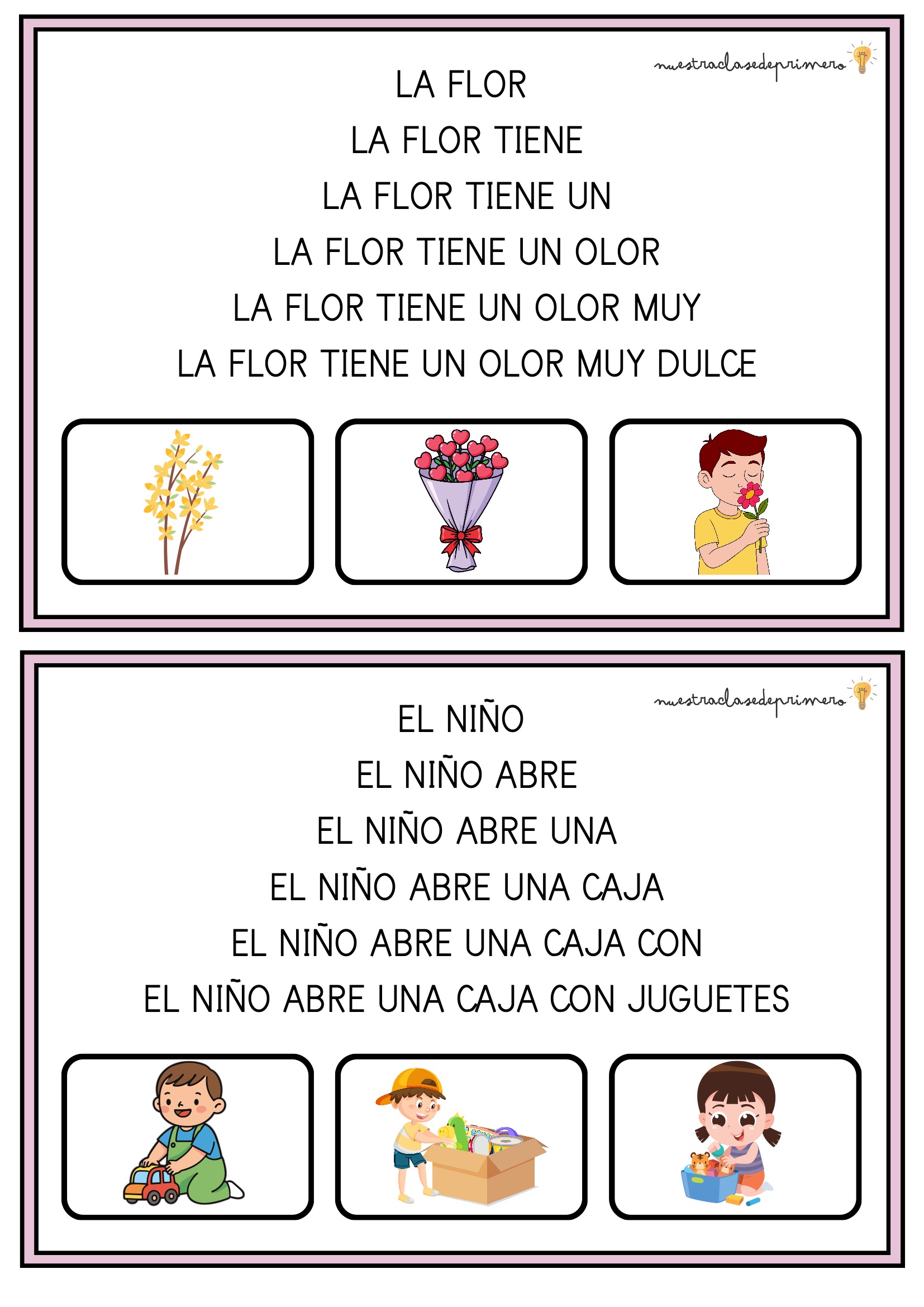 nuestraclasedeprimero

LA FLOR
LA FLOR TIENE
LA FLOR TIENE UN
LA FLOR TIENE UN OLOR
LA FLOR TIENE UN OLOR MUY
LA FLOR TIENE UN OLOR MUY DULCE

nuestraclasedeprimero

EL NIÑO
EL NIÑO ABRE
EL NIÑO ABRE UNA
EL NIÑO ABRE UNA CAJA
EL NIÑO ABRE UNA CAJA CON
EL NIÑO ABRE UNA CAJA CON JUGUETES